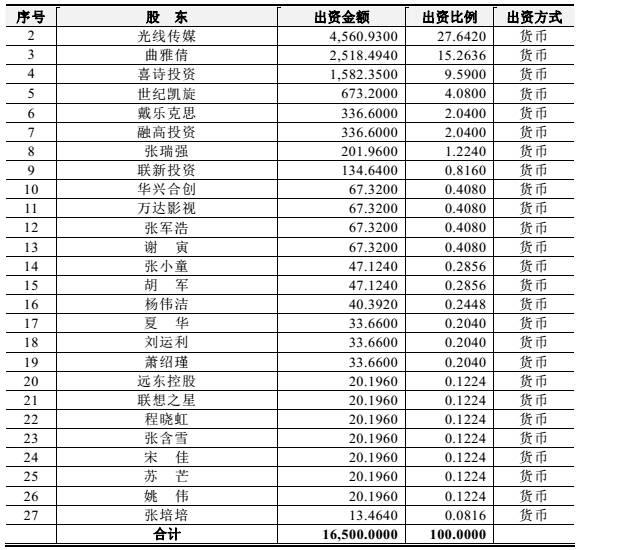 | 序号 | 股　东 | 出资金额 | 出资比例 | 出资方式 |
|---|---|---|---|---|
| 2 | 光线传媒 | 4,560.9300 | 27.6420 | 货币 |
| 3 | 曲雅倩 | 2,518.4940 | 15.2636 | 货币 |
| 4 | 喜诗投资 | 1,582.3500 | 9.5900 | 货币 |
| 5 | 世纪凯旋 | 673.2000 | 4.0800 | 货币 |
| 6 | 戴乐克思 | 336.6000 | 2.0400 | 货币 |
| 7 | 融高投资 | 336.6000 | 2.0400 | 货币 |
| 8 | 张瑞强 | 201.9600 | 1.2240 | 货币 |
| 9 | 联新投资 | 134.6400 | 0.8160 | 货币 |
| 10 | 华兴合创 | 67.3200 | 0.4080 | 货币 |
| 11 | 万达影视 | 67.3200 | 0.4080 | 货币 |
| 12 | 张军浩 | 67.3200 | 0.4080 | 货币 |
| 13 | 谢　寅 | 67.3200 | 0.4080 | 货币 |
| 14 | 张小童 | 47.1240 | 0.2856 | 货币 |
| 15 | 胡　军 | 47.1240 | 0.2856 | 货币 |
| 16 | 杨伟洁 | 40.3920 | 0.2448 | 货币 |
| 17 | 夏　华 | 33.6600 | 0.2040 | 货币 |
| 18 | 刘运利 | 33.6600 | 0.2040 | 货币 |
| 19 | 萧绍瑾 | 33.6600 | 0.2040 | 货币 |
| 20 | 远东控股 | 20.1960 | 0.1224 | 货币 |
| 21 | 联想之星 | 20.1960 | 0.1224 | 货币 |
| 22 | 程晓虹 | 20.1960 | 0.1224 | 货币 |
| 23 | 张含雪 | 20.1960 | 0.1224 | 货币 |
| 24 | 宋　佳 | 20.1960 | 0.1224 | 货币 |
| 25 | 苏　芒 | 20.1960 | 0.1224 | 货币 |
| 26 | 姚　伟 | 20.1960 | 0.1224 | 货币 |
| 27 | 张培培 | 13.4640 | 0.0816 | 货币 |
| | 合计 | 16,500.0000 | 100.0000 | |